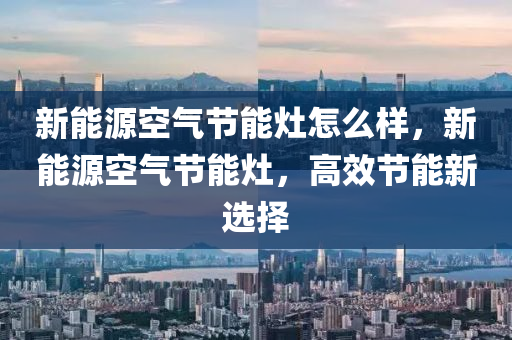 新能源空气节能灶怎么样，新能源空气节能灶，高效节能新选择